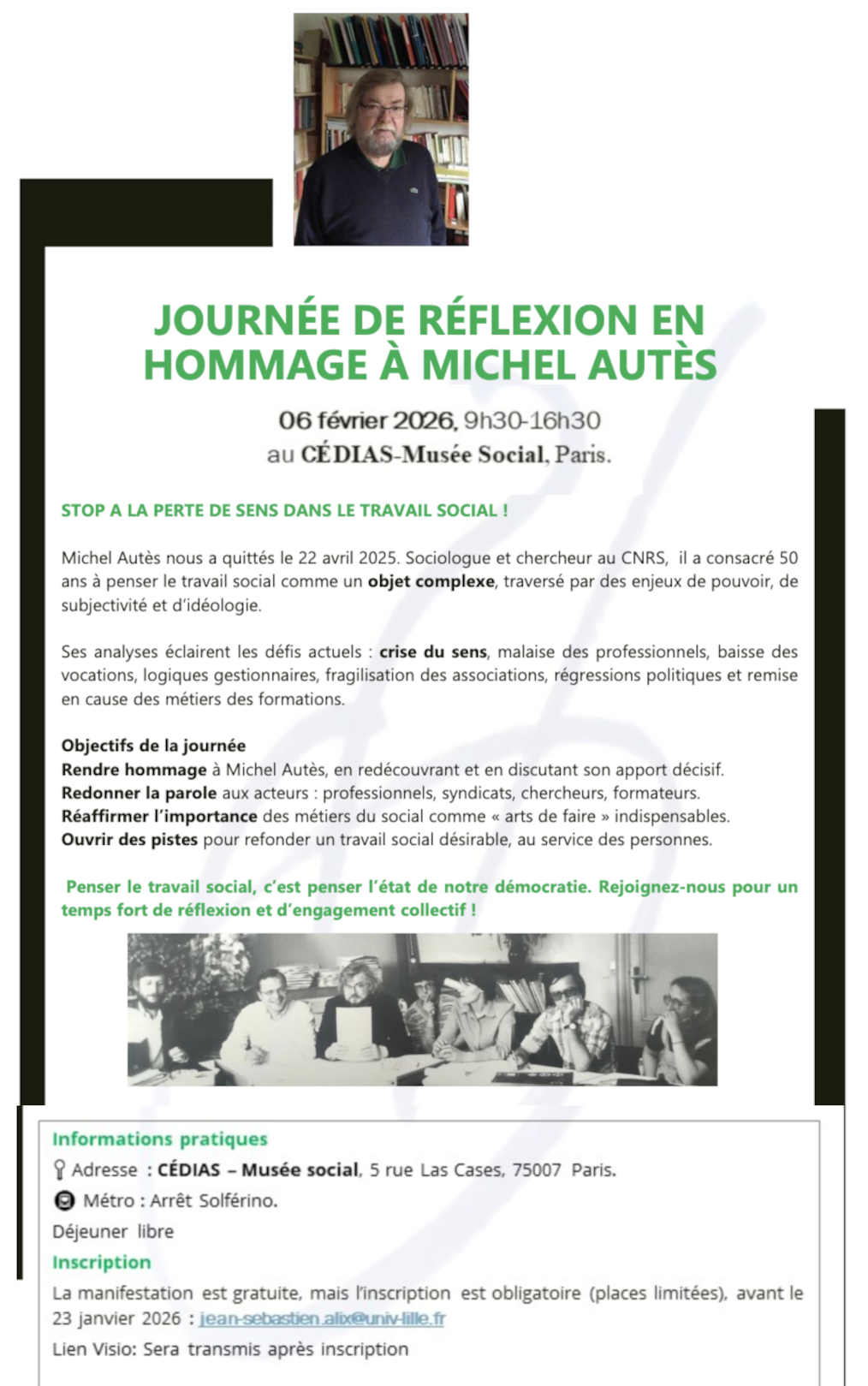 JOURNÉE DE RÉFLEXION EN HOMMAGE À MICHEL AUTÈS

06 février 2026, 9h30-16h30
au CÉDIAS-Musée Social, Paris.

STOP A LA PERTE DE SENS DANS LE TRAVAIL SOCIAL !

Michel Autès nous a quittés le 22 avril 2025. Sociologue et chercheur au CNRS, il a consacré 50 ans à penser le travail social comme un objet complexe, traversé par des enjeux de pouvoir, de subjectivité et d'idéologie.

Ses analyses éclairent les défis actuels : crise du sens, malaise des professionnels, baisse des vocations, logiques gestionnaires, fragilisation des associations, régressions politiques et remise en cause des métiers des formations.

Objectifs de la journée
Rendre hommage à Michel Autès, en redécouvrant et en discutant son apport décisif.
Redonner la parole aux acteurs : professionnels, syndicats, chercheurs, formateurs.
Réaffirmer l'importance des métiers du social comme « arts de faire » indispensables.
Ouvrir des pistes pour refonder un travail social désirable, au service des personnes.

Penser le travail social, c'est penser l'état de notre démocratie. Rejoignez-nous pour un temps fort de réflexion et d'engagement collectif !

Informations pratiques
Adresse : CÉDIAS – Musée social, 5 rue Las Cases, 75007 Paris.
Métro : Arrêt Solférino.
Déjeuner libre
Inscription
La manifestation est gratuite, mais l'inscription est obligatoire (places limitées), avant le 23 janvier 2026 : jean-sebastien.alix@univ-lille.fr
Lien Visio: Sera transmis après inscription